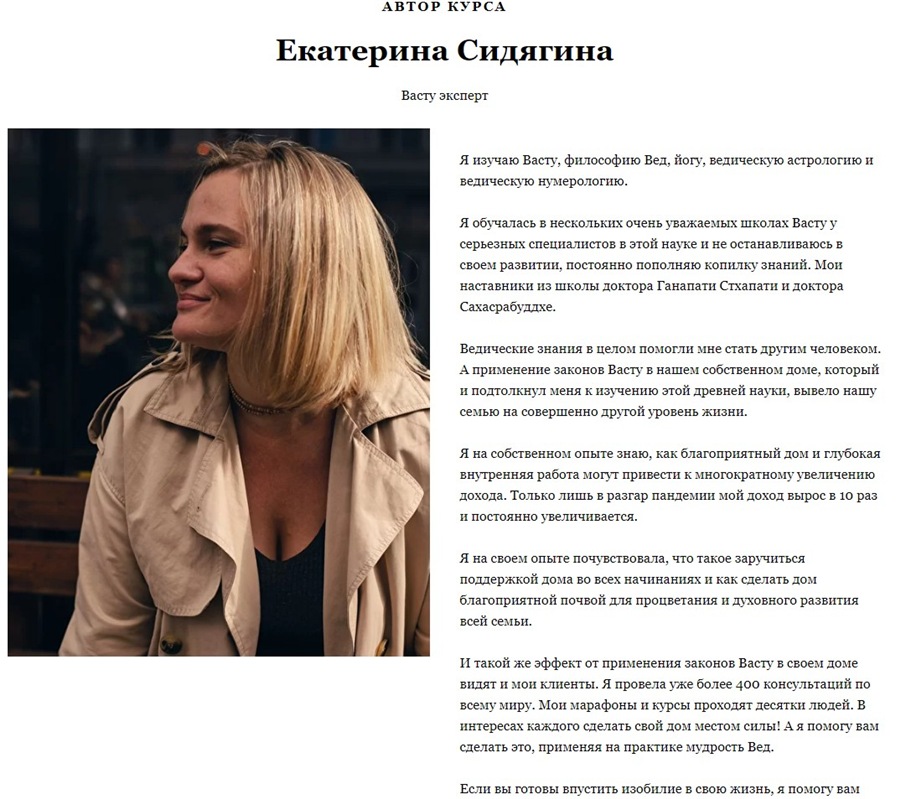 АВТОР КУРСА

Екатерина Сидягина

Васту эксперт

Я изучаю Васту, философию Вед, йогу, ведическую астрологию и ведическую нумерологию.

Я обучалась в нескольких очень уважаемых школах Васту у серьезных специалистов в этой науке и не останавливаюсь в своем развитии, постоянно пополняю копилку знаний. Мои наставники из школы доктора Ганапати Стхапати и доктора Сахасрабуддхе.

Ведические знания в целом помогли мне стать другим человеком. А применение законов Васту в нашем собственном доме, который и подтолкнул меня к изучению этой древней науки, вывело нашу семью на совершенно другой уровень жизни.

Я на собственном опыте знаю, как благоприятный дом и глубокая внутренняя работа могут привести к многократному увеличению дохода. Только лишь в разгар пандемии мой доход вырос в 10 раз и постоянно увеличивается.

Я на своем опыте почувствовала, что такое заручиться поддержкой дома во всех начинаниях и как сделать дом благоприятной почвой для процветания и духовного развития всей семьи.

И такой же эффект от применения законов Васту в своем доме видят и мои клиенты. Я провела уже более 400 консультаций по всему миру. Мои марафоны и курсы проходят десятки людей. В интересах каждого сделать свой дом местом силы! А я помогу вам сделать это, применяя на практике мудрость Вед.

Если вы готовы впустить изобилие в свою жизнь, я помогу вам